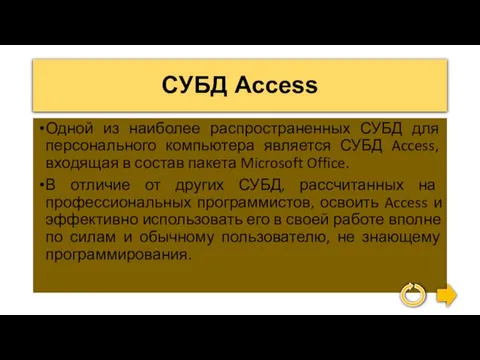 СУБД Access

•Одной из наиболее распространенных СУБД для персонального компьютера является СУБД Access, входящая в состав пакета Microsoft Office.

•В отличие от других СУБД, рассчитанных на профессиональных программистов, освоить Access и эффективно использовать его в своей работе вполне по силам и обычному пользователю, не знающему программирования.